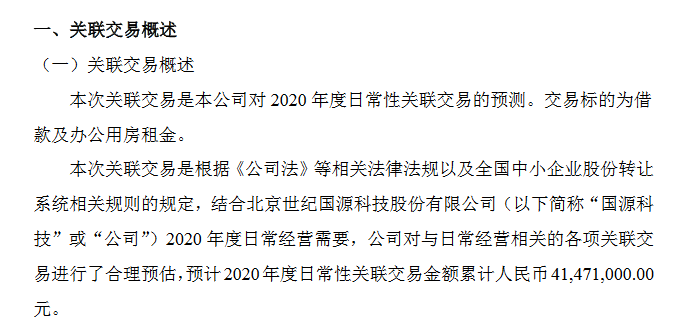 一、关联交易概述

（一）关联交易概述

本次关联交易是本公司对 2020 年度日常性关联交易的预测。交易标的为借款及办公用房租金。

本次关联交易是根据《公司法》等相关法律法规以及全国中小企业股份转让系统相关规则的规定，结合北京世纪国源科技股份有限公司（以下简称“国源科技”或“公司”）2020 年度日常经营需要，公司对与日常经营相关的各项关联交易进行了合理预估，预计 2020 年度日常性关联交易金额累计人民币 41,471,000.00 元。